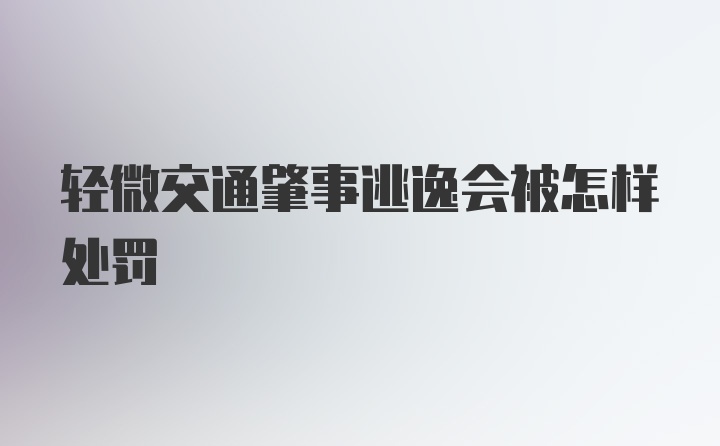 轻微交通肇事逃逸会被怎样处罚